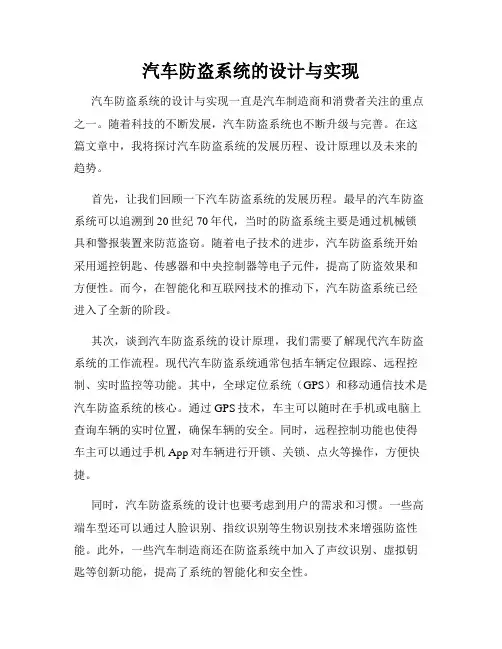 汽车防盗系统的设计与实现

汽车防盗系统的设计与实现一直是汽车制造商和消费者关注的重点之一。随着科技的不断发展，汽车防盗系统也不断升级与完善。在这篇文章中，我将探讨汽车防盗系统的发展历程、设计原理以及未来的趋势。

首先，让我们回顾一下汽车防盗系统的发展历程。最早的汽车防盗系统可以追溯到20世纪70年代，当时的防盗系统主要是通过机械锁具和警报装置来防范盗窃。随着电子技术的进步，汽车防盗系统开始采用遥控钥匙、传感器和中央控制器等电子元件，提高了防盗效果和方便性。而今，在智能化和互联网技术的推动下，汽车防盗系统已经进入了全新的阶段。

其次，谈到汽车防盗系统的设计原理，我们需要了解现代汽车防盗系统的工作流程。现代汽车防盗系统通常包括车辆定位跟踪、远程控制、实时监控等功能。其中，全球定位系统（GPS）和移动通信技术是汽车防盗系统的核心。通过GPS技术，车主可以随时在手机或电脑上查询车辆的实时位置，确保车辆的安全。同时，远程控制功能也使得车主可以通过手机App对车辆进行开锁、关锁、点火等操作，方便快捷。

同时，汽车防盗系统的设计也要考虑到用户的需求和习惯。一些高端车型还可以通过人脸识别、指纹识别等生物识别技术来增强防盗性能。此外，一些汽车制造商还在防盗系统中加入了声纹识别、虚拟钥匙等创新功能，提高了系统的智能化和安全性。